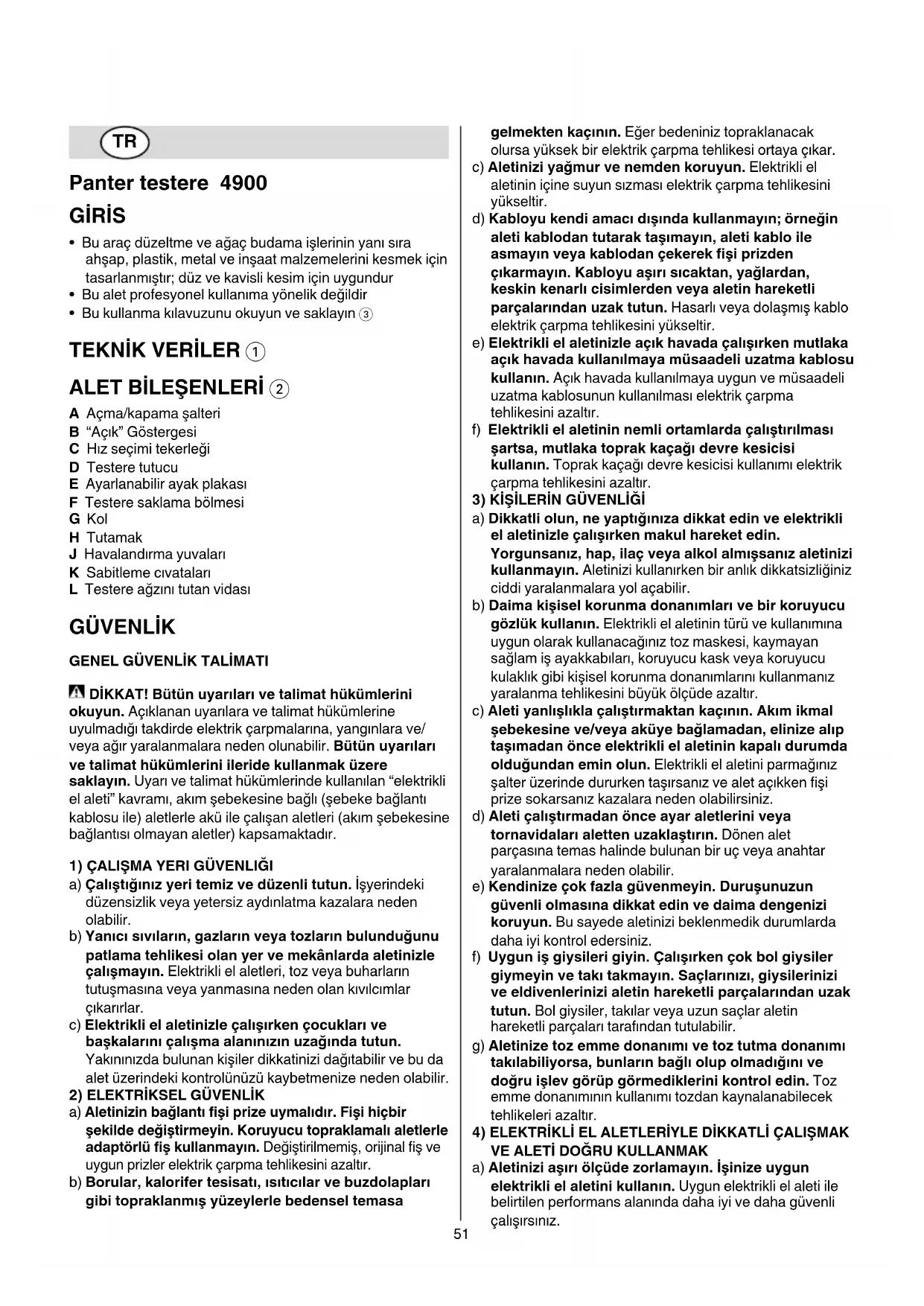 TR

Panter testere 4900

GİRİS

• Bu araç düzeltme ve ağaç budama işlerinin yanı sıra ahşap, plastik, metal ve inşaat malzemelerini kesmek için tasarlanmıştır; düz ve kavisli kesim için uygundur
• Bu alet profesyonel kullanıma yönelik değildir
• Bu kullanma kılavuzunu okuyun ve saklayın ③

TEKNİK VERİLER ①

ALET BİLEŞENLERİ ②

A Açma/kapama şalteri
B "Açık" Göstergesi
C Hız seçimi tekerleği
D Testere tutucu
E Ayarlanabilir ayak plakası
F Testere saklama bölmesi
G Kol
H Tutamak
J Havalandırma yuvaları
K Sabitleme cıvataları
L Testere ağzını tutan vidası

GÜVENLİK

GENEL GÜVENLİK TALİMATI

DİKKAT! Bütün uyarıları ve talimat hükümlerini okuyun. Açıklanan uyarılara ve talimat hükümlerine uyulmadığı takdirde elektrik çarpmalarına, yangınlara ve/veya ağır yaralanmalara neden olunabilir. Bütün uyarıları ve talimat hükümlerini ileride kullanmak üzere saklayın. Uyarı ve talimat hükümlerinde kullanılan "elektrikli el aleti" kavramı, akım şebekesine bağlı (şebeke bağlantı kablosu ile) aletlerle akü ile çalışan aletleri (akım şebekesine bağlantısı olmayan aletler) kapsamaktadır.

1) ÇALIŞMA YERI GÜVENLIĞI
a) Çalıştığınız yeri temiz ve düzenli tutun. İşyerindeki düzensizlik veya yetersiz aydınlatma kazalara neden olabilir.
b) Yanıcı sıvıların, gazların veya tozların bulunduğunu patlama tehlikesi olan yer ve mekânlarda aletinizle çalışmayın. Elektrikli el aletleri, toz veya buharların tutuşmasına veya yanmasına neden olan kıvılcımlar çıkarırlar.
c) Elektrikli el aletinizle çalışırken çocukları ve başkalarını çalışma alanınızın uzağında tutun. Yakınınızda bulunan kişiler dikkatinizi dağıtabilir ve bu da alet üzerindeki kontrolünüzü kaybetmenize neden olabilir.
2) ELEKTRİKSEL GÜVENLİK
a) Aletinizin bağlantı fişi prize uymalıdır. Fişi hiçbir şekilde değiştirmeyin. Koruyucu topraklamalı aletlerle adaptörlü fiş kullanmayın. Değiştirilmemiş, orijinal fiş ve uygun prizler elektrik çarpma tehlikesini azaltır.
b) Borular, kalorifer tesisatı, ısıtıcılar ve buzdolapları gibi topraklanmış yüzeylerle bedensel temasa gelmekten kaçının. Eğer bedeniniz topraklanacak olursa yüksek bir elektrik çarpma tehlikesi ortaya çıkar.
c) Aletinizi yağmur ve nemden koruyun. Elektrikli el aletinin içine suyun sızması elektrik çarpma tehlikesini yükseltir.
d) Kabloyu kendi amacı dışında kullanmayın; örneğin aleti kablodan tutarak taşımayın, aleti kablo ile asmayın veya kablodan çekerek fişi prizden çıkarmayın. Kabloyu aşırı sıcaktan, yağlardan, keskin kenarlı cisimlerden veya aletin hareketli parçalarından uzak tutun. Hasarlı veya dolaşmış kablo elektrik çarpma tehlikesini yükseltir.
e) Elektrikli el aletinizle açık havada çalışırken mutlaka açık havada kullanılmaya müsaadeli uzatma kablosu kullanın. Açık havada kullanılmaya uygun ve müsaadeli uzatma kablosunun kullanılması elektrik çarpma tehlikesini azaltır.
f) Elektrikli el aletinin nemli ortamlarda çalıştırılması şartsa, mutlaka toprak kaçağı devre kesicisi kullanın. Toprak kaçağı devre kesicisi kullanımı elektrik çarpma tehlikesini azaltır.
3) KİŞİLERİN GÜVENLİĞİ
a) Dikkatli olun, ne yaptığınıza dikkat edin ve elektrikli el aletinizle çalışırken makul hareket edin. Yorgunsanız, hap, ilaç veya alkol almışsanız aletinizi kullanmayın. Aletinizi kullanırken bir anlık dikkatsizliğiniz ciddi yaralanmalara yol açabilir.
b) Daima kişisel korunma donanımları ve bir koruyucu gözlük kullanın. Elektrikli el aletinin türü ve kullanımına uygun olarak kullanacağınız toz maskesi, kaymayan sağlam iş ayakkabıları, koruyucu kask veya koruyucu kulaklık gibi kişisel korunma donanımlarını kullanmanız yaralanma tehlikesini büyük ölçüde azaltır.
c) Aleti yanlışlıkla çalıştırmaktan kaçının. Akım ikmal şebekesine ve/veya aküye bağlamadan, elinize alıp taşımadan önce elektrikli el aletinin kapalı durumda olduğundan emin olun. Elektrikli el aletini parmağınız şalter üzerinde dururken taşırsanız ve alet açıkken fişi prize sokarsanız kazalara neden olabilirsiniz.
d) Aleti çalıştırmadan önce ayar aletlerini veya tornavidaları aletten uzaklaştırın. Dönen alet parçasına temas halinde bulunan bir uç veya anahtar yaralanmalara neden olabilir.
e) Kendinize çok fazla güvenmeyin. Duruşunuzun güvenli olmasına dikkat edin ve daima dengenizi koruyun. Bu sayede aletinizi beklenmedik durumlarda daha iyi kontrol edersiniz.
f) Uygun iş giysileri giyin. Çalışırken çok bol giysiler giymeyin ve takı takmayın. Saçlarınızı, giysilerinizi ve eldivenlerinizi aletin hareketli parçalarından uzak tutun. Bol giysiler, takılar veya uzun saçlar aletin hareketli parçaları tarafından tutulabilir.
g) Aletinize toz emme donanımı ve toz tutma donanımı takılabiliyorsa, bunların bağlı olup olmadığını ve doğru işlev görüp görmediklerini kontrol edin. Toz emme donanımının kullanımı tozdan kaynalanabilecek tehlikeleri azaltır.
4) ELEKTRİKLİ EL ALETLERİYLE DİKKATLİ ÇALIŞMAK VE ALETİ DOĞRU KULLANMAK
a) Aletinizi aşırı ölçüde zorlamayın. İşinize uygun elektrikli el aletini kullanın. Uygun elektrikli el aleti ile belirtilen performans alanında daha iyi ve daha güvenli çalışırsınız.

51